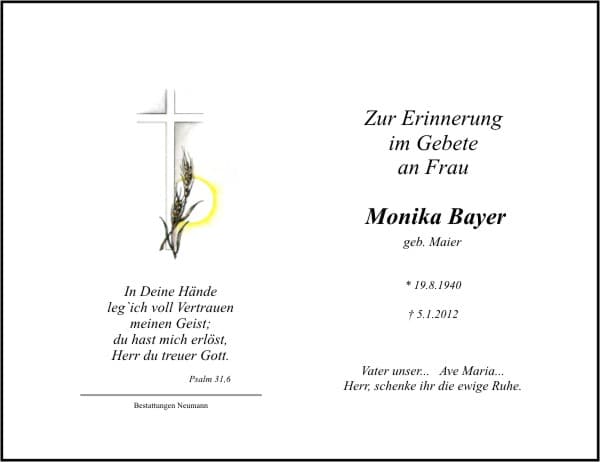 In Deine Hände
leg`ich voll Vertrauen
meinen Geist;
du hast mich erlöst,
Herr du treuer Gott.

Psalm 31,6

Bestattungen Neumann

Zur Erinnerung
im Gebete
an Frau

Monika Bayer
geb. Maier

* 19.8.1940

† 5.1.2012

Vater unser... Ave Maria...
Herr, schenke ihr die ewige Ruhe.